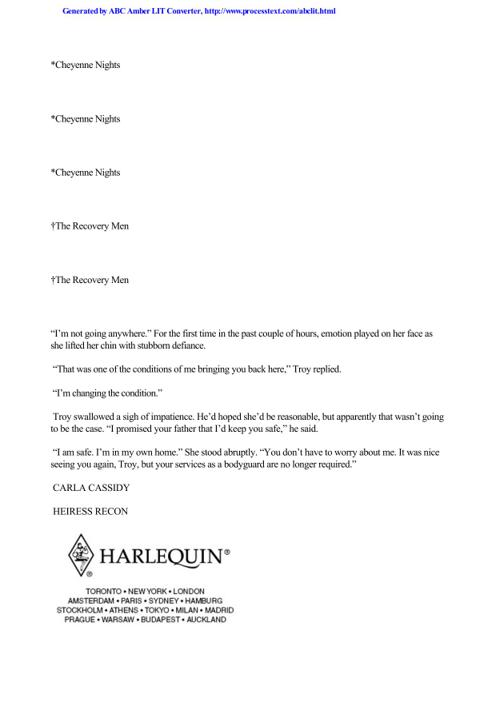 Generated by ABC Amber LIT Converter, http://www.processtext.com/abclit.html

*Cheyenne Nights

*Cheyenne Nights

*Cheyenne Nights

†The Recovery Men

†The Recovery Men

"I'm not going anywhere." For the first time in the past couple of hours, emotion played on her face as she lifted her chin with stubborn defiance.

"That was one of the conditions of me bringing you back here," Troy replied.

"I'm changing the condition."

Troy swallowed a sigh of impatience. He'd hoped she'd be reasonable, but apparently that wasn't going to be the case. "I promised your father that I'd keep you safe," he said.

"I am safe. I'm in my own home." She stood abruptly. "You don't have to worry about me. It was nice seeing you again, Troy, but your services as a bodyguard are no longer required."

CARLA CASSIDY

HEIRESS RECON

HARLEQUIN®

TORONTO • NEW YORK • LONDON
AMSTERDAM • PARIS • SYDNEY • HAMBURG
STOCKHOLM • ATHENS • TOKYO • MILAN • MADRID
PRAGUE • WARSAW • BUDAPEST • AUCKLAND